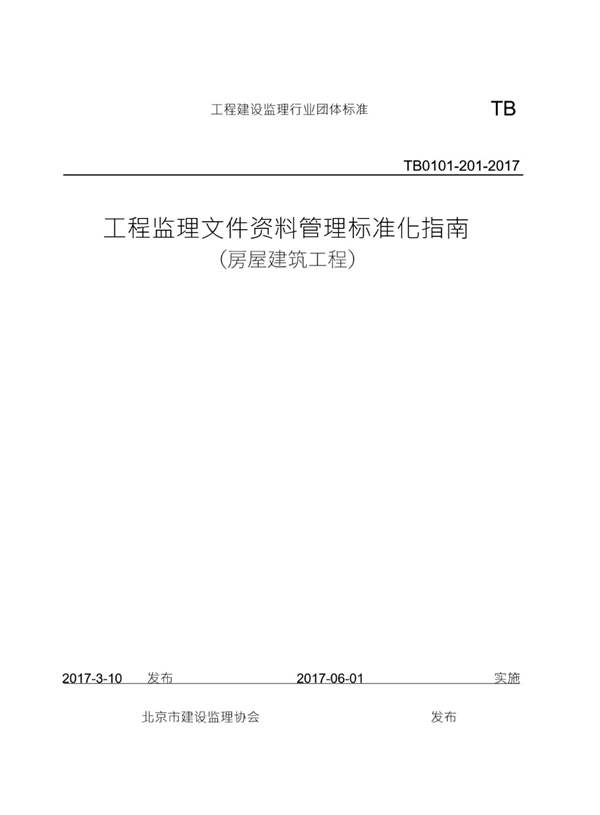 工程建设监理行业团体标准

TB

TB0101-201-2017

工程监理文件资料管理标准化指南

（房屋建筑工程）

2017-3-10 发布

2017-06-01 实施

北京市建设监理协会 发布